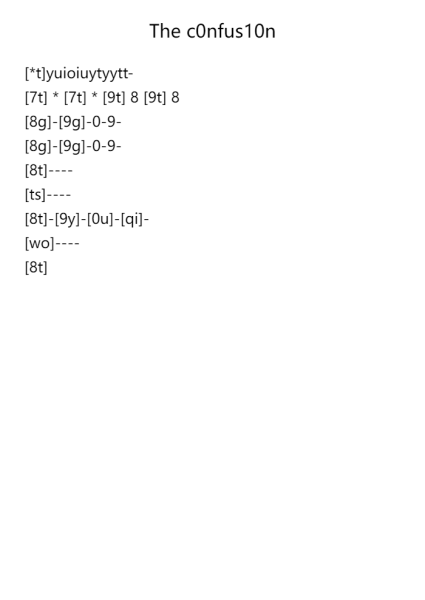 The c0nfus10n

[*t]yuioiuytyytt-

[7t] * [7t] * [9t] 8 [9t] 8

[8g]-[9g]-0-9-

[8g]-[9g]-0-9-

[8t]----

[ts]----

[8t]-[9y]-[0u]-[qi]-

[wo]----

[8t]